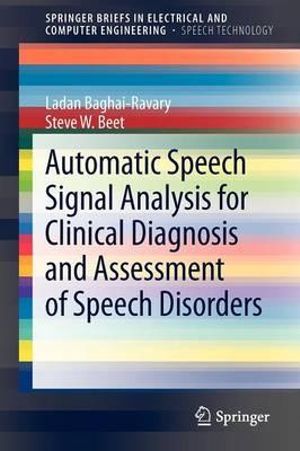 SPRINGER BRIEFS IN ELECTRICAL AND COMPUTER ENGINEERING · SPEECH TECHNOLOGY

Ladan Baghai-Ravary
Steve W. Beet

Automatic Speech Signal Analysis for Clinical Diagnosis and Assessment of Speech Disorders

Springer